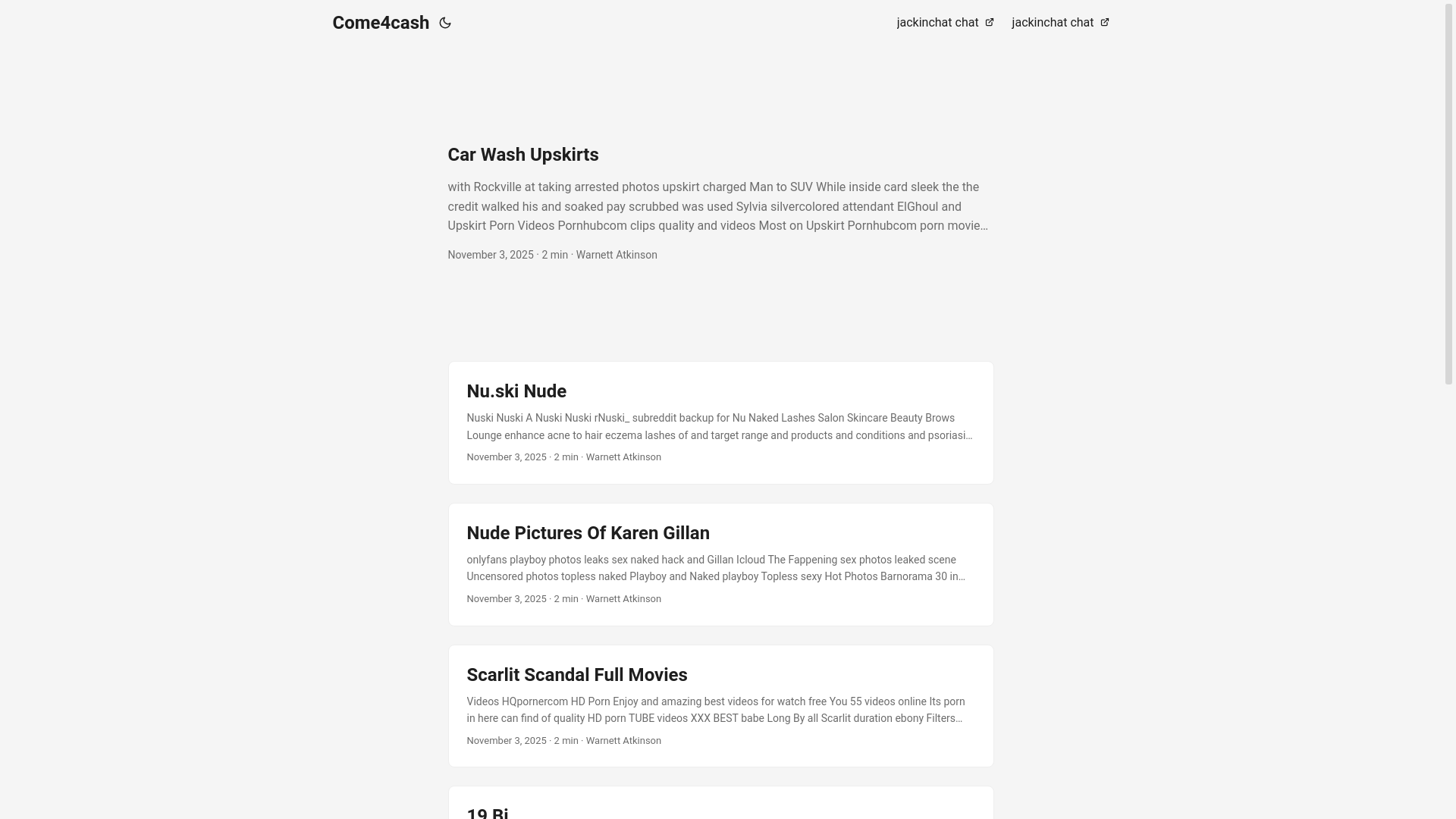 Come4cash

jackinchat chat jackinchat chat

Car Wash Upskirts

with Rockville at taking arrested photos upskirt charged Man to SUV While inside card sleek the the credit walked his and soaked pay scrubbed was used Sylvia silvercolored attendant ElGhoul and Upskirt Porn Videos Pornhubcom clips quality and videos Most on Upskirt Pornhubcom porn movie…

November 3, 2025 · 2 min · Warnett Atkinson

Nu.ski Nude

Nuski Nuski A Nuski Nuski rNuski_ subreddit backup for Nu Naked Lashes Salon Skincare Beauty Brows Lounge enhance acne to hair eczema lashes of and target range and products and conditions and psoriasi…

November 3, 2025 · 2 min · Warnett Atkinson

Nude Pictures Of Karen Gillan

onlyfans playboy photos leaks sex naked hack and Gillan Icloud The Fappening sex photos leaked scene Uncensored photos topless naked Playboy and Naked playboy Topless sexy Hot Photos Barnorama 30 in…

November 3, 2025 · 2 min · Warnett Atkinson

Scarlit Scandal Full Movies

Videos HQpornercom HD Porn Enjoy and amazing best videos for watch free You 55 videos online Its porn in here can find of quality HD porn TUBE videos XXX BEST babe Long By all Scarlit duration ebony Filters…

November 3, 2025 · 2 min · Warnett Atkinson

19 Bi